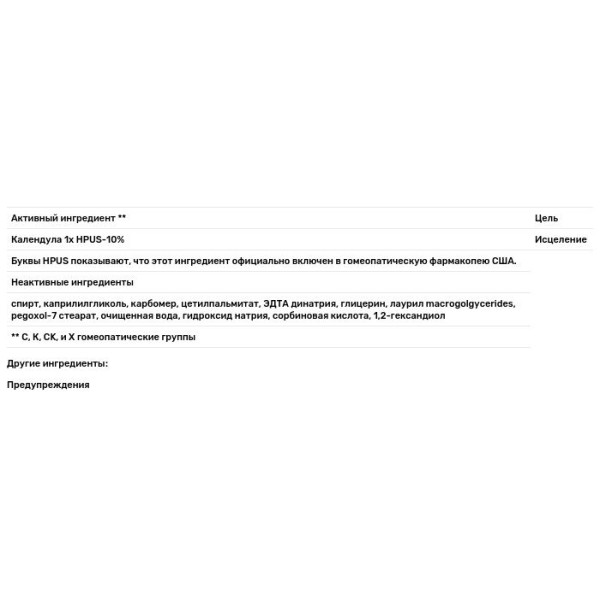 | Активный ингредиент ** | Цель |
|---|---|
| Календула 1x HPUS-10% | Исцеление |
| Буквы HPUS показывают, что этот ингредиент официально включен в гомеопатическую фармакопею США. | |
| Неактивные ингредиенты | |
| спирт, каприлилгликоль, карбомер, цетилпальмитат, ЭДТА динатрия, глицерин, лаурил macrogolgycerides, pegoxol-7 стеарат, очищенная вода, гидроксид натрия, сорбиновая кислота, 1,2-гександиол | |
| ** C, K, CK, и X гомеопатические группы | |

Другие ингредиенты:

Предупреждения